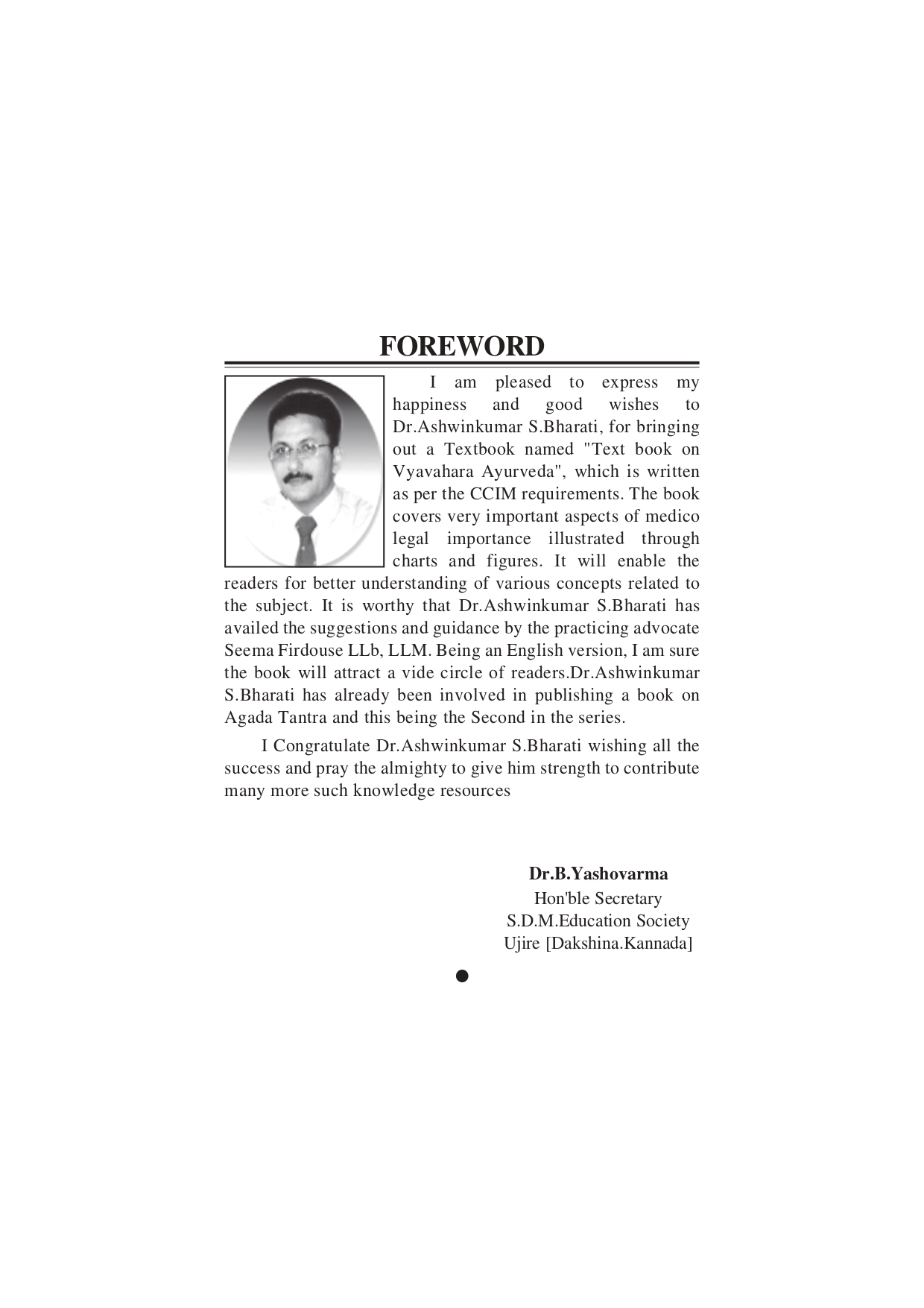 FOREWORD

I am pleased to express my happiness and good wishes to Dr.Ashwinkumar S.Bharati, for bringing out a Textbook named "Text book on Vyavahara Ayurveda", which is written as per the CCIM requirements. The book covers very important aspects of medico legal importance illustrated through charts and figures. It will enable the readers for better understanding of various concepts related to the subject. It is worthy that Dr.Ashwinkumar S.Bharati has availed the suggestions and guidance by the practicing advocate Seema Firdouse LLb, LLM. Being an English version, I am sure the book will attract a vide circle of readers.Dr.Ashwinkumar S.Bharati has already been involved in publishing a book on Agada Tantra and this being the Second in the series.

I Congratulate Dr.Ashwinkumar S.Bharati wishing all the success and pray the almighty to give him strength to contribute many more such knowledge resources

Dr.B.Yashovarma
Hon'ble Secretary
S.D.M.Education Society
Ujire [Dakshina.Kannada]